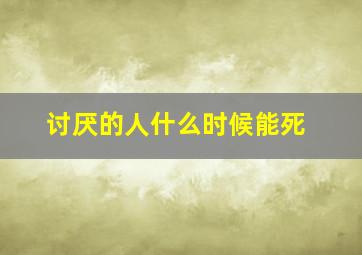 讨厌的人什么时候能死